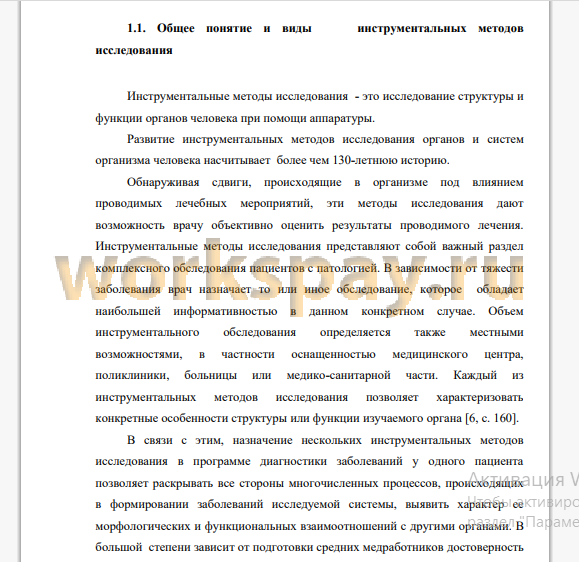 1.1. Общее понятие и виды инструментальных методов исследования

Инструментальные методы исследования - это исследование структуры и функции органов человека при помощи аппаратуры.

Развитие инструментальных методов исследования органов и систем организма человека насчитывает более чем 130-летнюю историю.

Обнаруживая сдвиги, происходящие в организме под влиянием проводимых лечебных мероприятий, эти методы исследования дают возможность врачу объективно оценить результаты проводимого лечения. Инструментальные методы исследования представляют собой важный раздел комплексного обследования пациентов с патологией. В зависимости от тяжести заболевания врач назначает то или иное обследование, которое обладает наибольшей информативностью в данном конкретном случае. Объем инструментального обследования определяется также местными возможностями, в частности оснащенностью медицинского центра, поликлиники, больницы или медико-санитарной части. Каждый из инструментальных методов исследования позволяет характеризовать конкретные особенности структуры или функции изучаемого органа [6, с. 160].

В связи с этим, назначение нескольких инструментальных методов исследования в программе диагностики заболеваний у одного пациента позволяет раскрывать все стороны многочисленных процессов, происходящих в формировании заболеваний исследуемой системы, выявить характер ее морфологических и функциональных взаимоотношений с другими органами. В большой степени зависит от подготовки средних медработников достоверность

workspay.ru

Активация W
Чтобы активиро
раздел "Параме